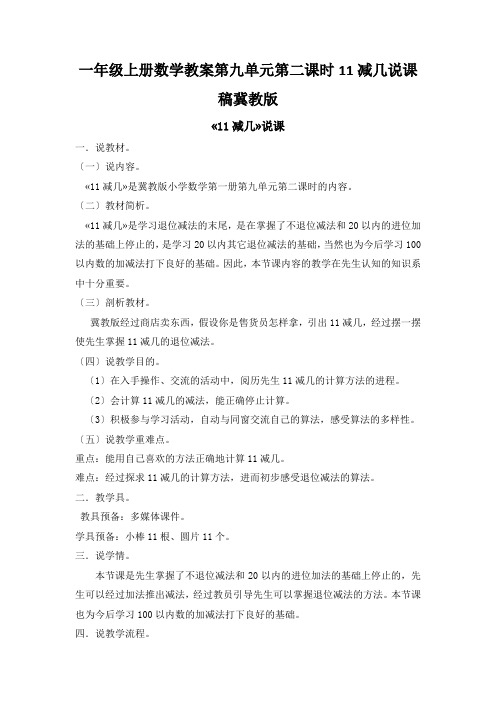 一年级上册数学教案第九单元第二课时 11 减几说课稿冀教版

«11 减几»说课

一．说教材。

（一）说内容。

«11 减几»是冀教版小学数学第一册第九单元第二课时的内容。

（二）教材简析。

«11 减几»是学习退位减法的末尾，是在掌握了不退位减法和 20 以内的进位加法的基础上停止的，是学习 20 以内其它退位减法的基础，当然也为今后学习 100 以内数的加减法打下良好的基础。因此，本节课内容的教学在先生认知的知识系中十分重要。

（三）剖析教材。

冀教版经过商店卖东西，假设你是售货员怎样拿，引出 11 减几，经过摆一摆使先生掌握 11 减几的退位减法。

（四）说教学目的。

（1）在入手操作、交流的活动中，阅历先生 11 减几的计算方法的进程。

（2）会计算 11 减几的减法，能正确停止计算。

（3）积极参与学习活动，自动与同窗交流自己的算法，感受算法的多样性。

（五）说教学重难点。

重点：能用自己喜欢的方法正确地计算 11 减几。

难点：经过探求 11 减几的计算方法，进而初步感受退位减法的算法。

二．教学具。

教具预备：多媒体课件。

学具预备：小棒 11 根、圆片 11 个。

三．说学情。

本节课是先生掌握了不退位减法和 20 以内的进位加法的基础上停止的，先生可以经过加法推出减法，经过教员引导先生可以掌握退位减法的方法。本节课也为今后学习 100 以内数的加减法打下良好的基础。

四．说教学流程。